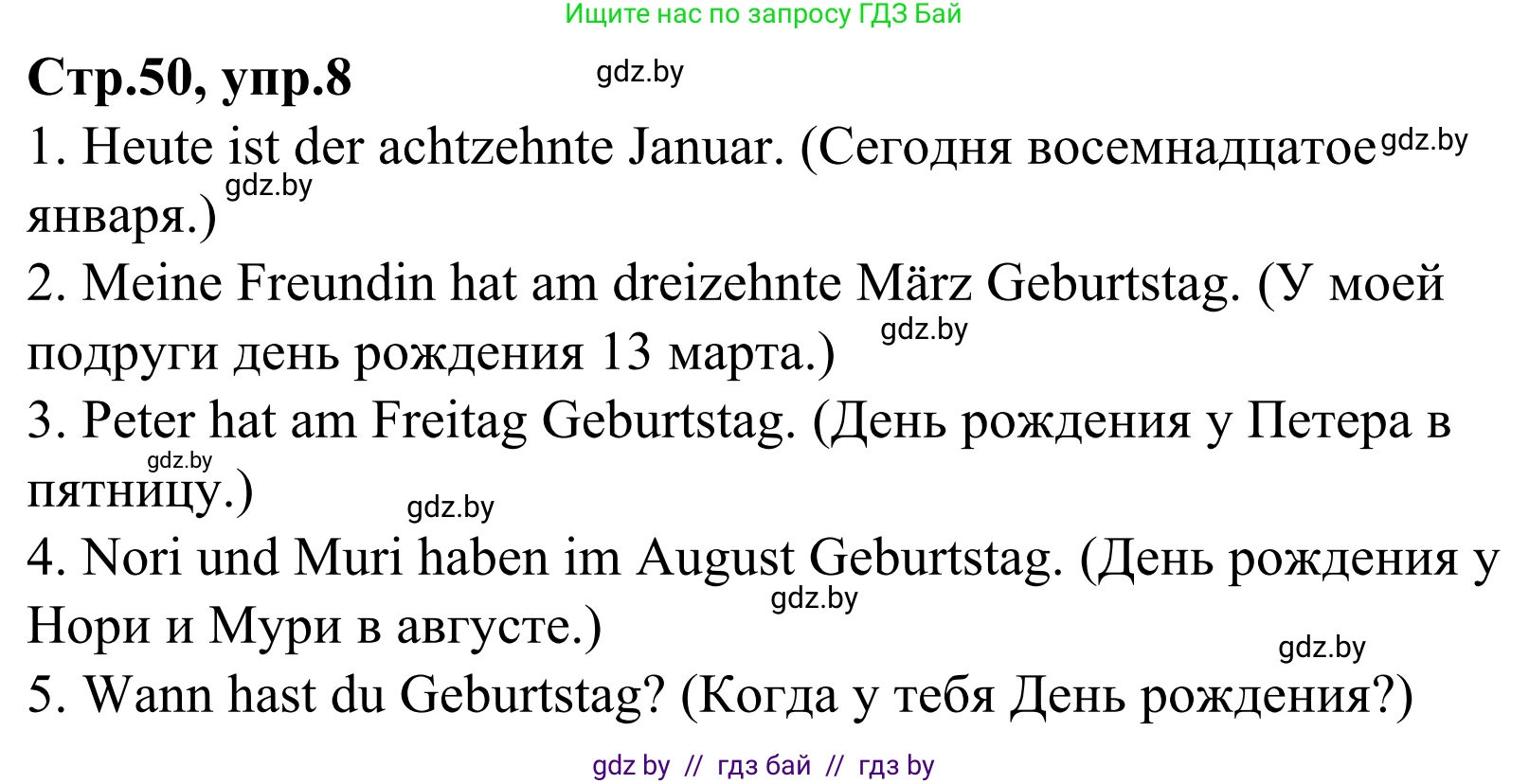 Ищите нас по запросу ГДЗ Бай

Стр.50, упр.8 gdz.by

1. Heute ist der achtzehnte Januar. (Сегодня восемнадцатое gdz.by января.) gdz.by

2. Meine Freundin hat am dreizehnte März Geburtstag. (У моей подруги день рождения 13 марта.) gdz.by

3. Peter hat am Freitag Geburtstag. (День рождения у Петера в пятницу.) gdz.by

gdz.by

4. Nori und Muri haben im August Geburtstag. (День рождения у Нори и Мури в августе.) gdz.by

gdz.by

5. Wann hast du Geburtstag? (Когда у тебя День рождения?)

gdz by // гдз бай // гдз by